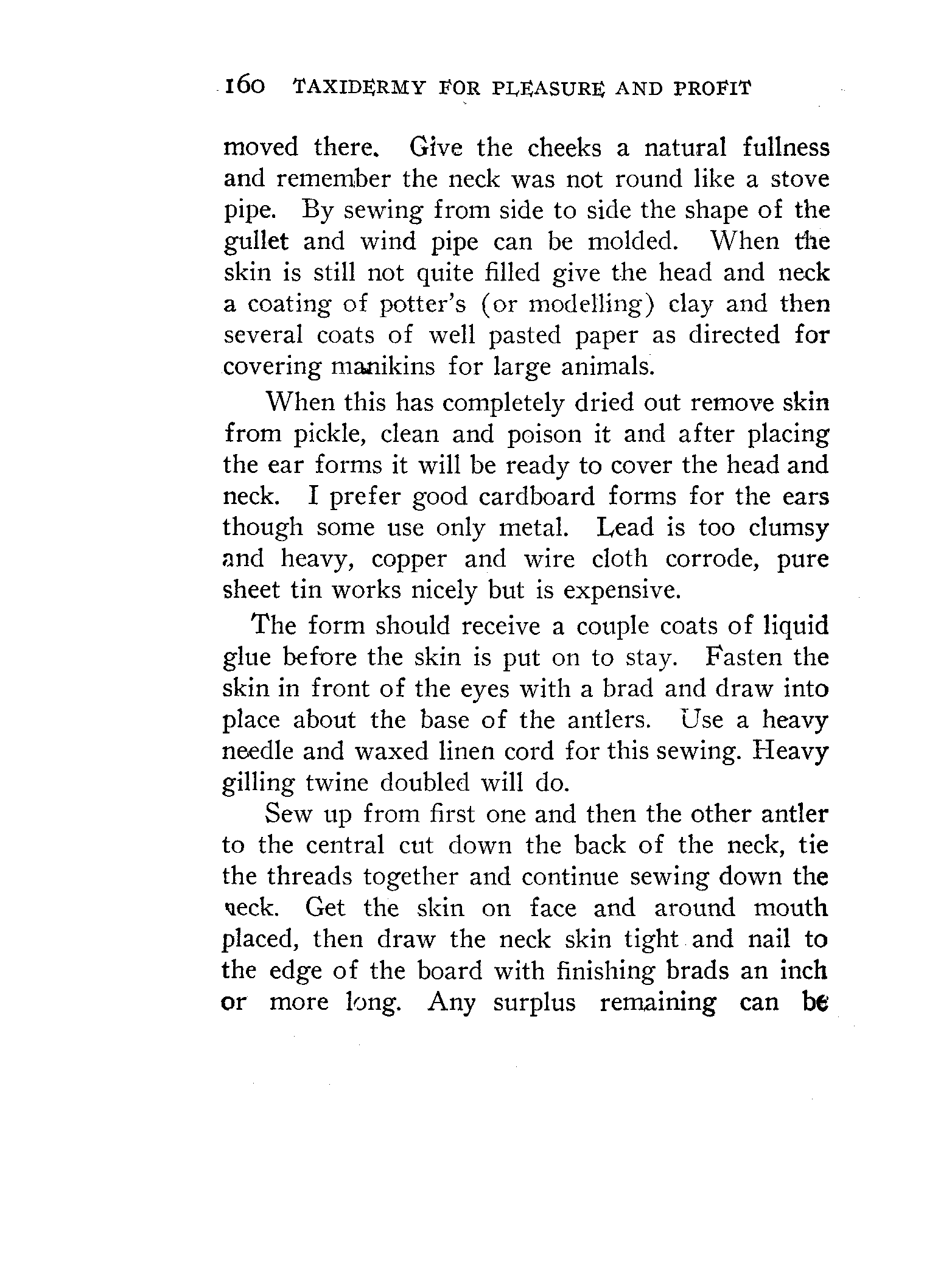 160 TAXIDERMY FOR PLEASURE AND PROFIT

moved there. Give the cheeks a natural fullness and remember the neck was not round like a stove pipe. By sewing from side to side the shape of the gullet and wind pipe can be molded. When the skin is still not quite filled give the head and neck a coating of potter's (or modelling) clay and then several coats of well pasted paper as directed for covering manikins for large animals.

When this has completely dried out remove skin from pickle, clean and poison it and after placing the ear forms it will be ready to cover the head and neck. I prefer good cardboard forms for the ears though some use only metal. Lead is too clumsy and heavy, copper and wire cloth corrode, pure sheet tin works nicely but is expensive.

The form should receive a couple coats of liquid glue before the skin is put on to stay. Fasten the skin in front of the eyes with a brad and draw into place about the base of the antlers. Use a heavy needle and waxed linen cord for this sewing. Heavy gilling twine doubled will do.

Sew up from first one and then the other antler to the central cut down the back of the neck, tie the threads together and continue sewing down the neck. Get the skin on face and around mouth placed, then draw the neck skin tight and nail to the edge of the board with finishing brads an inch or more long. Any surplus remaining can be